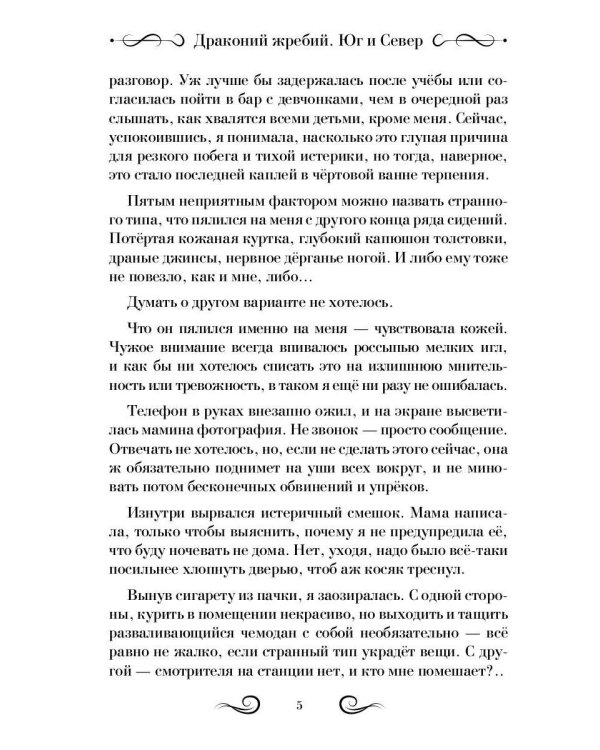 Драконий жребий. Юг и Север

разговор. Уж лучше бы задержалась после учёбы или согласилась пойти в бар с девчонками, чем в очередной раз слышать, как хвалятся всеми детьми, кроме меня. Сейчас, успокоившись, я понимала, насколько это глупая причина для резкого побега и тихой истерики, но тогда, наверное, это стало последней каплей в чёртовой ванне терпения.

Пятым неприятным фактором можно назвать странного типа, что пялился на меня с другого конца ряда сидений. Потёртая кожаная куртка, глубокий капюшон толстовки, драные джинсы, нервное дёрганье ногой. И либо ему тоже не повезло, как и мне, либо…

Думать о другом варианте не хотелось.

Что он пялился именно на меня — чувствовала кожей. Чужое внимание всегда впивалось россыпью мелких игл, и как бы ни хотелось списать это на излишнюю мнительность или тревожность, в таком я ещё ни разу не ошибалась.

Телефон в руках внезапно ожил, и на экране высветилась мамина фотография. Не звонок — просто сообщение. Отвечать не хотелось, но, если не сделать этого сейчас, она ж обязательно поднимет на уши всех вокруг, и не миновать потом бесконечных обвинений и упрёков.

Изнутри вырвался истеричный смешок. Мама написала, только чтобы выяснить, почему я не предупредила её, что буду ночевать не дома. Нет, уходя, надо было всё-таки посильнее хлопнуть дверью, чтоб аж косяк треснул.

Вынув сигарету из пачки, я заозиралась. С одной стороны, курить в помещении некрасиво, но выходить и тащить разваливающийся чемодан с собой необязательно — всё равно не жалко, если странный тип украдёт вещи. С другой — смотрителя на станции нет, и кто мне помешает?..

5